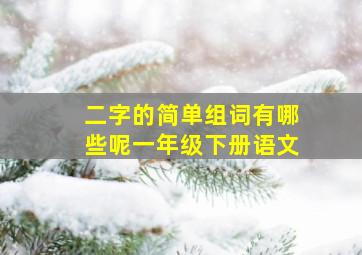 二字的简单组词有哪些呢一年级下册语文